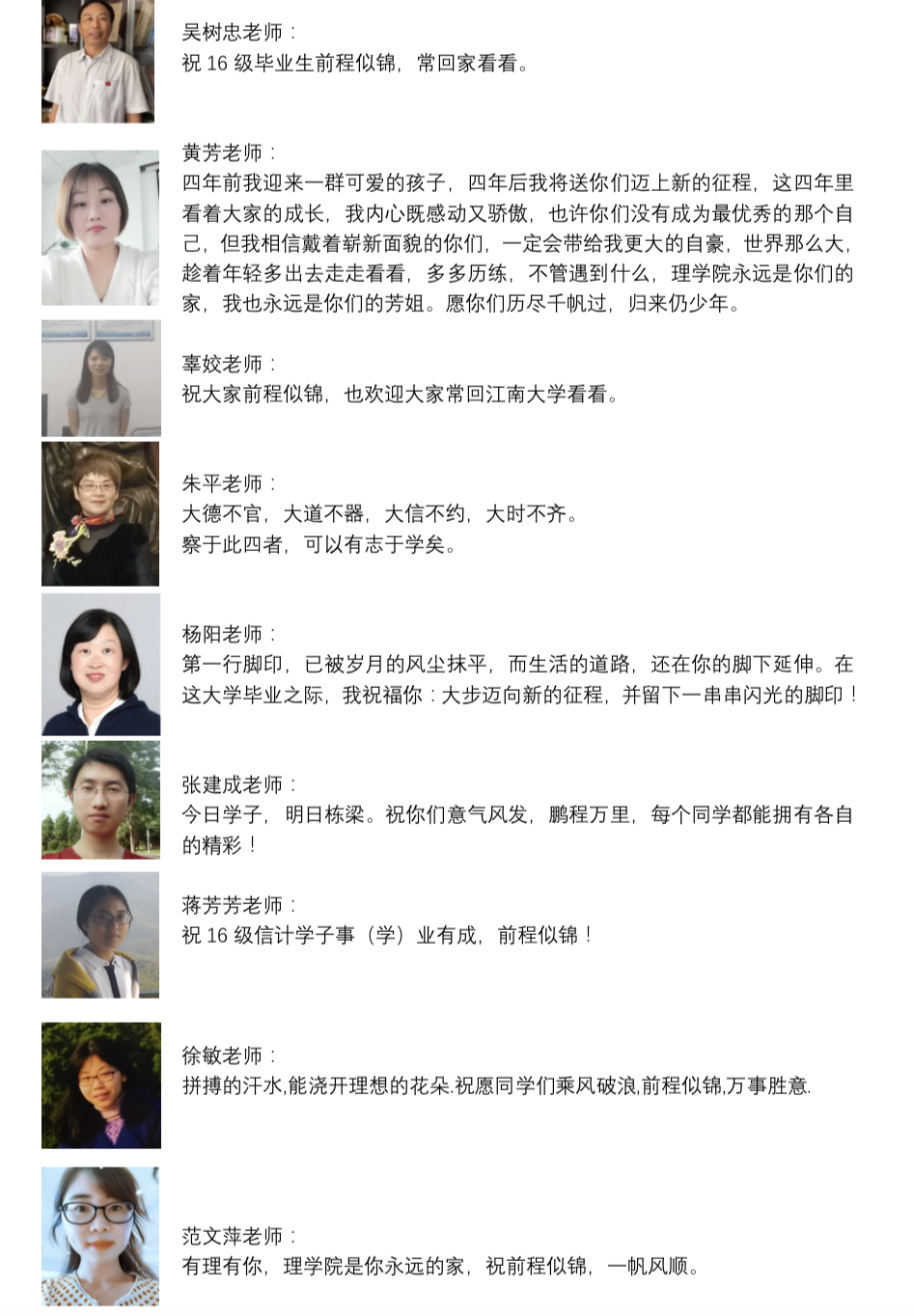 吴树忠老师：
祝 16 级毕业生前程似锦，常回家看看。

黄芳老师：
四年前我迎来一群可爱的孩子，四年后我将送你们迈上新的征程，这四年里看着大家的成长，我内心既感动又骄傲，也许你们没有成为最优秀的那个自己，但我相信戴着崭新面貌的你们，一定会带给我更大的自豪，世界那么大，趁着年轻多出去走走看看，多多历练，不管遇到什么，理学院永远是你们的家，我也永远是你们的芳姐。愿你们历尽千帆过，归来仍少年。

辜姣老师：
祝大家前程似锦，也欢迎大家常回江南大学看看。

朱平老师：
大德不官，大道不器，大信不约，大时不齐。
察于此四者，可以有志于学矣。

杨阳老师：
第一行脚印，已被岁月的风尘抹平，而生活的道路，还在你的脚下延伸。在这大学毕业之际，我祝福你：大步迈向新的征程，并留下一串串闪光的脚印！

张建成老师：
今日学子，明日栋梁。祝你们意气风发，鹏程万里，每个同学都能拥有各自的精彩！

蒋芳芳老师：
祝 16 级信计学子事（学）业有成，前程似锦！

徐敏老师：
拼搏的汗水,能浇开理想的花朵.祝愿同学们乘风破浪,前程似锦,万事胜意.

范文萍老师：
有理有你，理学院是你永远的家，祝前程似锦，一帆风顺。